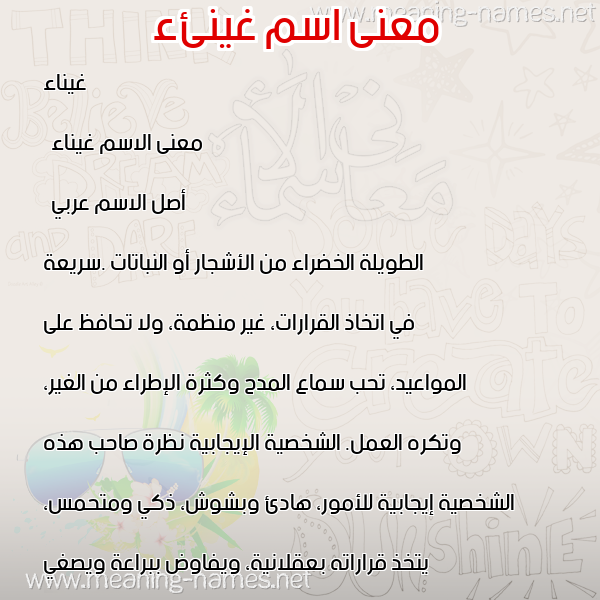 www.meaning-names.net

معنى اسم غينىء

غيناء

معنى الاسم غيناء

أصل الاسم عربي

الطويلة الخضراء من الأشجار أو النباتات .سريعة

في اتخاذ القرارات، غير منظمة، ولا تحافظ على

المواعيد، تحب سماع المدح وكثرة الإطراء من الغير،

وتكره العمل. الشخصية الإيجابية نظرة صاحب هذه

الشخصية إيجابية للأمور، هادئ وبشوش، ذكي ومتحمس،

يتخذ قراراته بعقلانية، ويفاوض ببراعة ويصغي

www.meaning-names.net